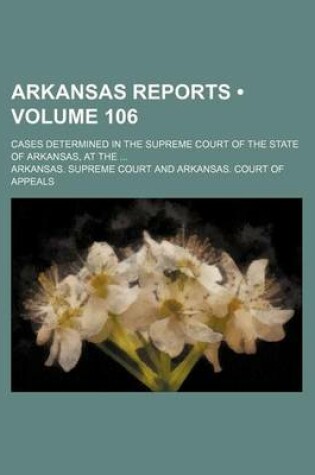 ARKANSAS REPORTS • VOLUME 106

CASES DETERMINED IN THE SUPREME COURT OF THE STATE OF ARKANSAS, AT THE ...

ARKANSAS. SUPREME COURT AND ARKANSAS. COURT OF APPEALS